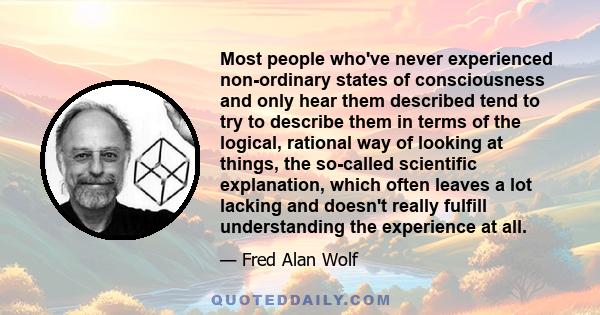 Most people who've never experienced non-ordinary states of consciousness and only hear them described tend to try to describe them in terms of the logical, rational way of looking at things, the so-called scientific explanation, which often leaves a lot lacking and doesn't really fulfill understanding the experience at all.

— Fred Alan Wolf

QUOTEDDAILY.COM